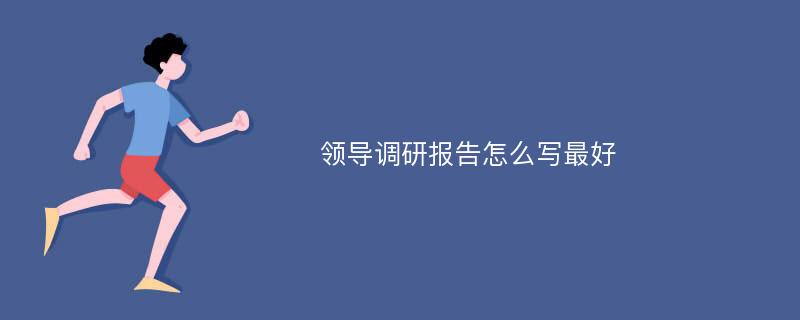 领导调研报告怎么写最好